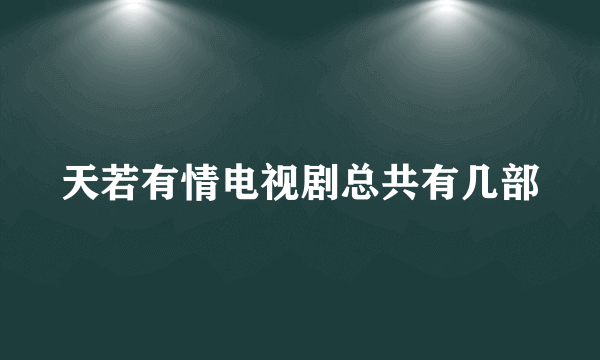 天若有情电视剧总共有几部